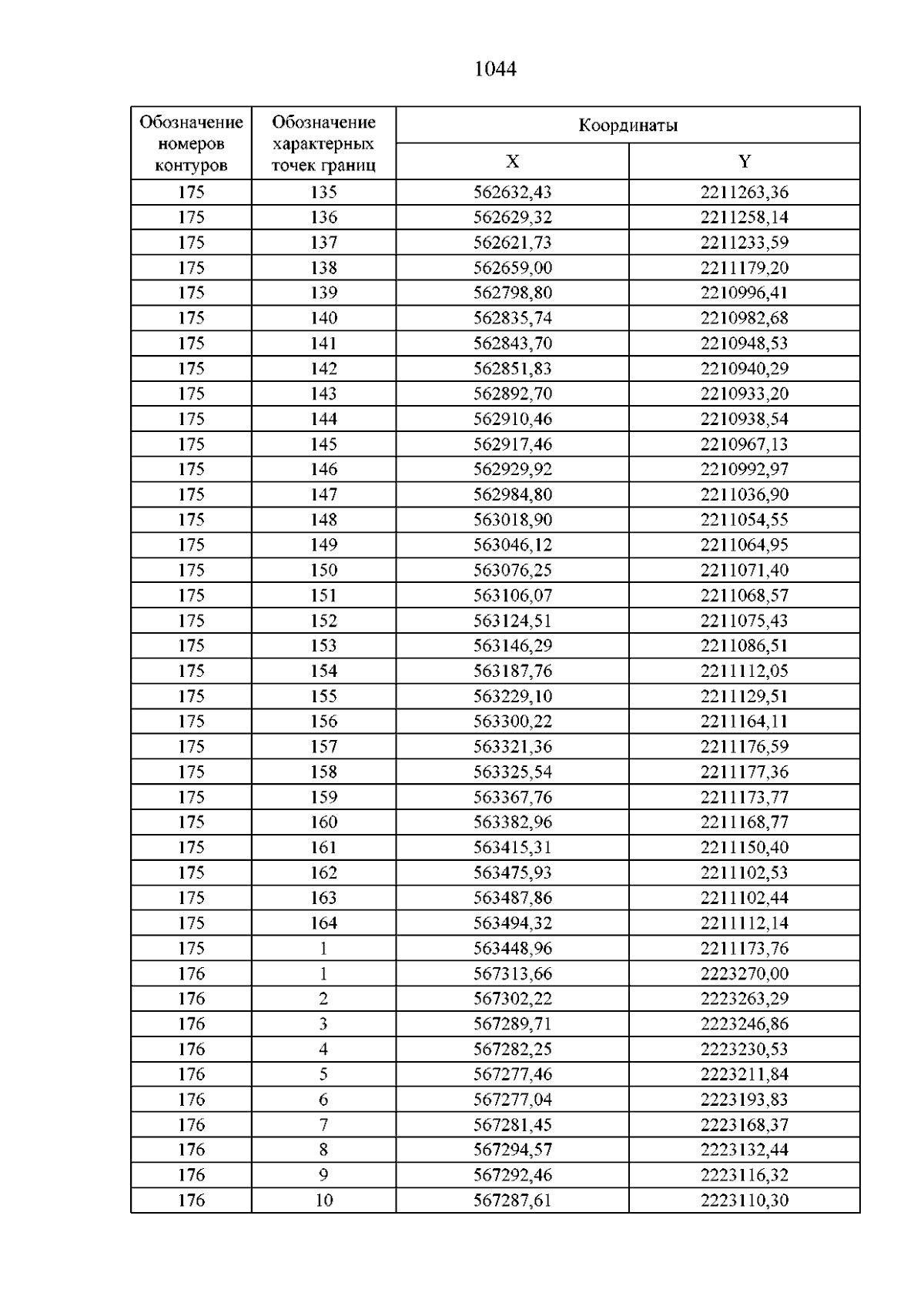 1044

| Обозначение номеров контуров | Обозначение характерных точек границ | Координаты X | Координаты Y |
|---|---|---|---|
| 175 | 135 | 562632,43 | 2211263,36 |
| 175 | 136 | 562629,32 | 2211258,14 |
| 175 | 137 | 562621,73 | 2211233,59 |
| 175 | 138 | 562659,00 | 2211179,20 |
| 175 | 139 | 562798,80 | 2210996,41 |
| 175 | 140 | 562835,74 | 2210982,68 |
| 175 | 141 | 562843,70 | 2210948,53 |
| 175 | 142 | 562851,83 | 2210940,29 |
| 175 | 143 | 562892,70 | 2210933,20 |
| 175 | 144 | 562910,46 | 2210938,54 |
| 175 | 145 | 562917,46 | 2210967,13 |
| 175 | 146 | 562929,92 | 2210992,97 |
| 175 | 147 | 562984,80 | 2211036,90 |
| 175 | 148 | 563018,90 | 2211054,55 |
| 175 | 149 | 563046,12 | 2211064,95 |
| 175 | 150 | 563076,25 | 2211071,40 |
| 175 | 151 | 563106,07 | 2211068,57 |
| 175 | 152 | 563124,51 | 2211075,43 |
| 175 | 153 | 563146,29 | 2211086,51 |
| 175 | 154 | 563187,76 | 2211112,05 |
| 175 | 155 | 563229,10 | 2211129,51 |
| 175 | 156 | 563300,22 | 2211164,11 |
| 175 | 157 | 563321,36 | 2211176,59 |
| 175 | 158 | 563325,54 | 2211177,36 |
| 175 | 159 | 563367,76 | 2211173,77 |
| 175 | 160 | 563382,96 | 2211168,77 |
| 175 | 161 | 563415,31 | 2211150,40 |
| 175 | 162 | 563475,93 | 2211102,53 |
| 175 | 163 | 563487,86 | 2211102,44 |
| 175 | 164 | 563494,32 | 2211112,14 |
| 175 | 1 | 563448,96 | 2211173,76 |
| 176 | 1 | 567313,66 | 2223270,00 |
| 176 | 2 | 567302,22 | 2223263,29 |
| 176 | 3 | 567289,71 | 2223246,86 |
| 176 | 4 | 567282,25 | 2223230,53 |
| 176 | 5 | 567277,46 | 2223211,84 |
| 176 | 6 | 567277,04 | 2223193,83 |
| 176 | 7 | 567281,45 | 2223168,37 |
| 176 | 8 | 567294,57 | 2223132,44 |
| 176 | 9 | 567292,46 | 2223116,32 |
| 176 | 10 | 567287,61 | 2223110,30 |